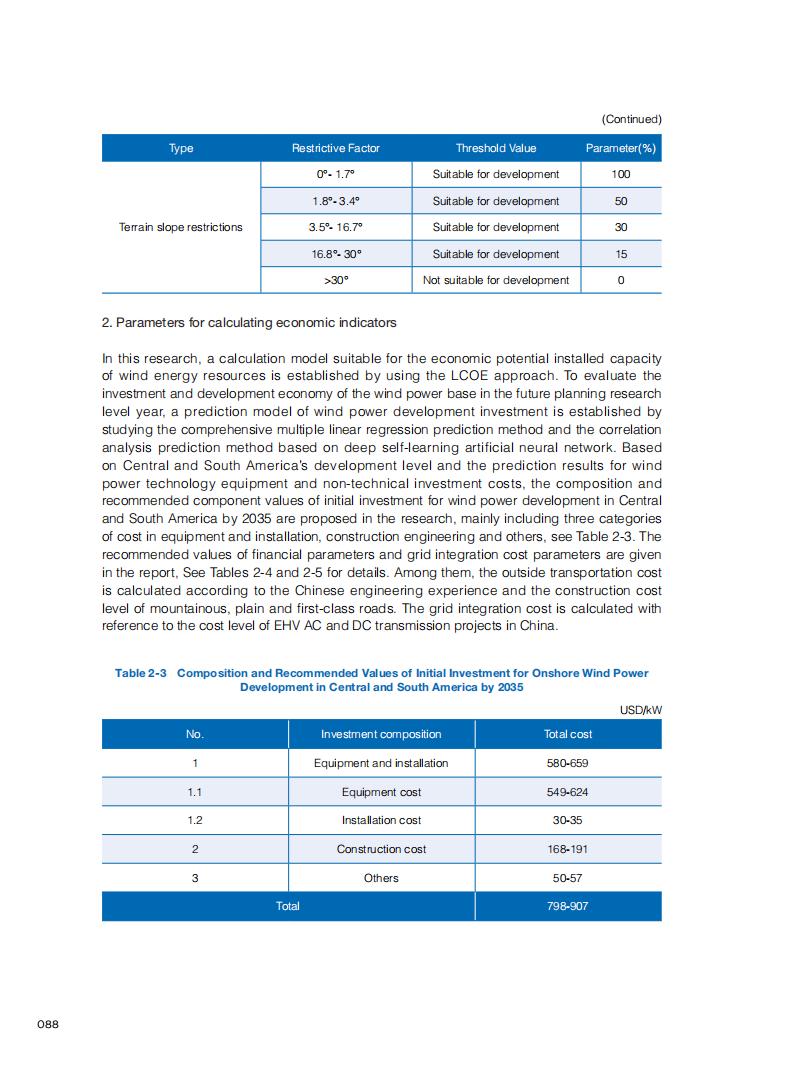 (Continued)

| Type | Restrictive Factor | Threshold Value | Parameter(%) |
|---|---|---|---|
| Terrain slope restrictions | 0°- 1.7° | Suitable for development | 100 |
| | 1.8°- 3.4° | Suitable for development | 50 |
| | 3.5°- 16.7° | Suitable for development | 30 |
| | 16.8°- 30° | Suitable for development | 15 |
| | >30° | Not suitable for development | 0 |

2. Parameters for calculating economic indicators

In this research, a calculation model suitable for the economic potential installed capacity of wind energy resources is established by using the LCOE approach. To evaluate the investment and development economy of the wind power base in the future planning research level year, a prediction model of wind power development investment is established by studying the comprehensive multiple linear regression prediction method and the correlation analysis prediction method based on deep self-learning artificial neural network. Based on Central and South America's development level and the prediction results for wind power technology equipment and non-technical investment costs, the composition and recommended component values of initial investment for wind power development in Central and South America by 2035 are proposed in the research, mainly including three categories of cost in equipment and installation, construction engineering and others, see Table 2-3. The recommended values of financial parameters and grid integration cost parameters are given in the report, See Tables 2-4 and 2-5 for details. Among them, the outside transportation cost is calculated according to the Chinese engineering experience and the construction cost level of mountainous, plain and first-class roads. The grid integration cost is calculated with reference to the cost level of EHV AC and DC transmission projects in China.

Table 2-3 Composition and Recommended Values of Initial Investment for Onshore Wind Power Development in Central and South America by 2035

USD/kW

| No. | Investment composition | Total cost |
|---|---|---|
| 1 | Equipment and installation | 580-659 |
| 1.1 | Equipment cost | 549-624 |
| 1.2 | Installation cost | 30-35 |
| 2 | Construction cost | 168-191 |
| 3 | Others | 50-57 |
| Total | | 798-907 |

088